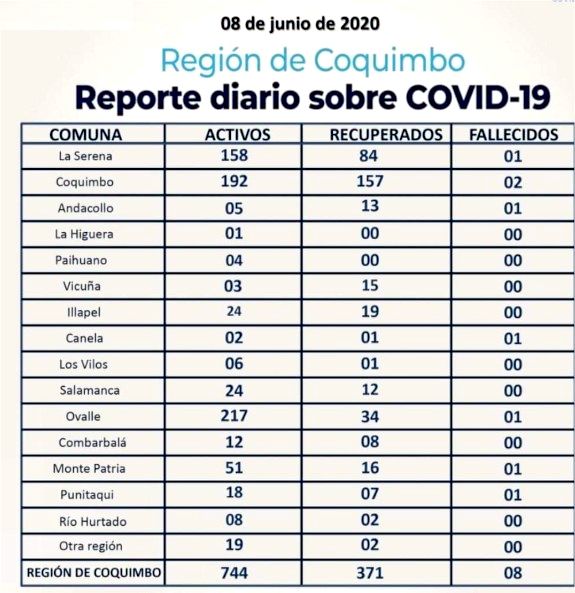 08 de junio de 2020

Región de Coquimbo

Reporte diario sobre COVID-19

| COMUNA | ACTIVOS | RECUPERADOS | FALLECIDOS |
|---|---|---|---|
| La Serena | 158 | 84 | 01 |
| Coquimbo | 192 | 157 | 02 |
| Andacollo | 05 | 13 | 01 |
| La Higuera | 01 | 00 | 00 |
| Paihuano | 04 | 00 | 00 |
| Vicuña | 03 | 15 | 00 |
| Illapel | 24 | 19 | 00 |
| Canela | 02 | 01 | 01 |
| Los Vilos | 06 | 01 | 00 |
| Salamanca | 24 | 12 | 00 |
| Ovalle | 217 | 34 | 01 |
| Combarbalá | 12 | 08 | 00 |
| Monte Patria | 51 | 16 | 01 |
| Punitaqui | 18 | 07 | 01 |
| Río Hurtado | 08 | 02 | 00 |
| Otra región | 19 | 02 | 00 |
| REGIÓN DE COQUIMBO | 744 | 371 | 08 |